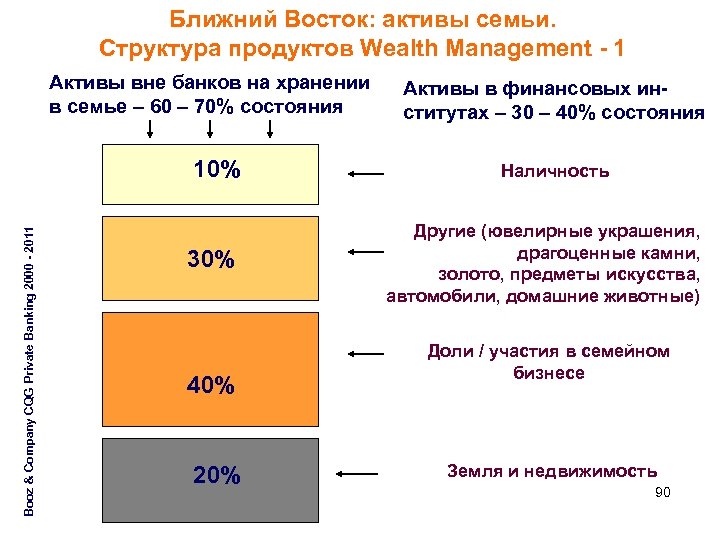 Ближний Восток: активы семьи.
Структура продуктов Wealth Management - 1

Активы вне банков на хранении в семье – 60 – 70% состояния

Активы в финансовых институтах – 30 – 40% состояния

10%

Наличность

30%

Другие (ювелирные украшения, драгоценные камни, золото, предметы искусства, автомобили, домашние животные)

40%

Доли / участия в семейном бизнесе

20%

Земля и недвижимость

Booz & Company CQG Private Banking 2000 - 2011

90